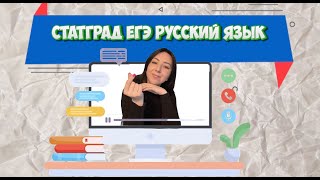 СТАТГРАД ЕГЭ РУССКИЙ ЯЗЫК